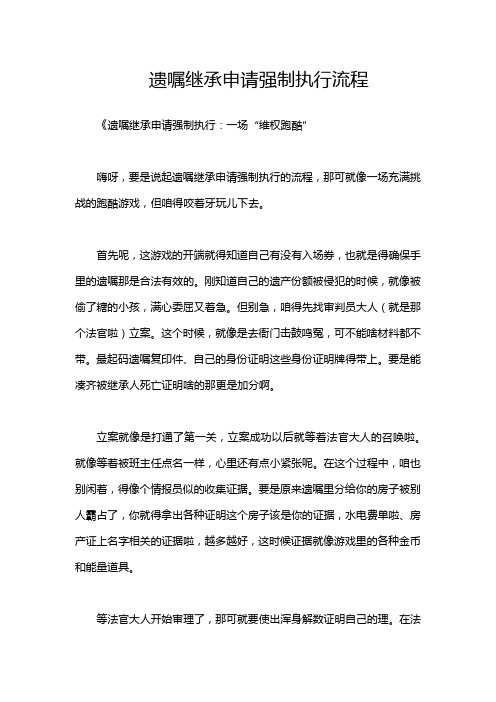 遗嘱继承申请强制执行流程

《遗嘱继承申请强制执行：一场“维权跑酷”

嗨呀，要是说起遗嘱继承申请强制执行的流程，那可就像一场充满挑战的跑酷游戏，但咱得咬着牙玩儿下去。

首先呢，这游戏的开端就得知道自己有没有入场券，也就是得确保手里的遗嘱那是合法有效的。刚知道自己的遗产份额被侵犯的时候，就像被偷了糖的小孩，满心委屈又着急。但别急，咱得先找审判员大人（就是那个法官啦）立案。这个时候，就像是去衙门击鼓鸣冤，可不能啥材料都不带。最起码遗嘱复印件、自己的身份证明这些身份证明牌得带上。要是能凑齐被继承人死亡证明啥的那更是加分啊。

立案就像是打通了第一关，立案成功以后就等着法官大人的召唤啦。就像等着被班主任点名一样，心里还有点小紧张呢。在这个过程中，咱也别闲着，得像个情报员似的收集证据。要是原来遗嘱里分给你的房子被别人霸占了，你就得拿出各种证明这个房子该是你的证据，水电费单啦、房产证上名字相关的证据啦，越多越好，这时候证据就像游戏里的各种金币和能量道具。

等法官大人开始审理了，那可就要使出浑身解数证明自己的理。在法